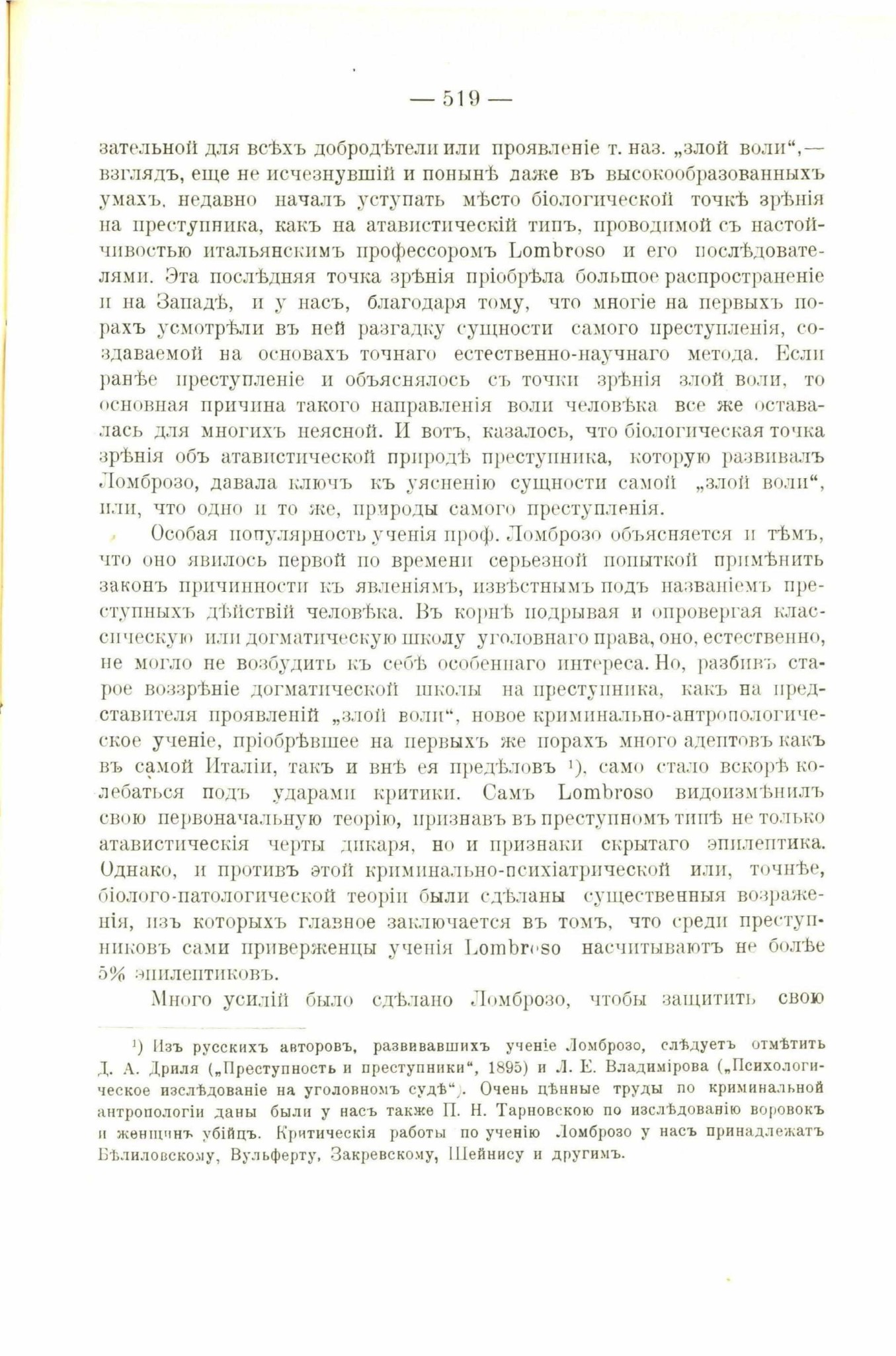 — 519 —

зательной для всѣхъ добродѣтели или проявленіе т. наз. „злой воли“,— взглядъ, еще не исчезнувшій и понынѣ даже въ высокообразованныхъ умахъ, недавно началъ уступать мѣсто біологической точкѣ зрѣнія на преступника, какъ на атавистическій типъ, проводимой съ настойчивостью итальянскимъ профессоромъ Lombroso и его послѣдователями. Эта послѣдняя точка зрѣнія пріобрѣла большое распространеніе и на Западѣ, и у насъ, благодаря тому, что многіе на первыхъ порахъ усмотрѣли въ ней разгадку сущности самого преступленія, создаваемой на основахъ точнаго естественно-научнаго метода. Если ранѣе преступленіе и объяснялось съ точки зрѣнія злой воли, то основная причина такого направленія воли человѣка все же оставалась для многихъ неясной. И вотъ, казалось, что біологическая точка зрѣнія объ атавистической природѣ преступника, которую развивалъ Ломброзо, давала ключъ къ уясненію сущности самой „злой воли“, или, что одно и то же, природы самого преступленія.

Особая популярность ученія проф. Ломброзо объясняется и тѣмъ, что оно явилось первой по времени серьезной попыткой примѣнить законъ причинности къ явленіямъ, извѣстнымъ подъ названіемъ преступныхъ дѣйствій человѣка. Въ корнѣ подрывая и опровергая классическую или догматическую школу уголовнаго права, оно, естественно, не могло не возбудить къ себѣ особеннаго интереса. Но, разбивъ старое воззрѣніе догматической школы на преступника, какъ на представителя проявленій „злой воли“, новое криминально-антропологическое ученіе, пріобрѣвшее на первыхъ же порахъ много адептовъ какъ въ самой Италіи, такъ и внѣ ея предѣловъ ¹), само стало вскорѣ колебаться подъ ударами критики. Самъ Lombroso видоизмѣнилъ свою первоначальную теорію, признавъ въ преступномъ типѣ не только атавистическія черты дикаря, но и признаки скрытаго эпилептика. Однако, и противъ этой криминально-психіатрической или, точнѣе, біолого-патологической теоріи были сдѣланы существенныя возраженія, изъ которыхъ главное заключается въ томъ, что среди преступниковъ сами приверженцы ученія Lombroso насчитываютъ не болѣе 5% эпилептиковъ.

Много усилій было сдѣлано Ломброзо, чтобы защитить свою

¹) Изъ русскихъ авторовъ, развивавшихъ ученіе Ломброзо, слѣдуетъ отмѣтить Д. А. Дриля („Преступность и преступники“, 1895) и Л. Е. Владимірова („Психологическое изслѣдованіе на уголовномъ судѣ“). Очень цѣнные труды по криминальной антропологіи даны были у насъ также П. Н. Тарновскою по изслѣдованію воровокъ и женщинъ убійцъ. Критическія работы по ученію Ломброзо у насъ принадлежатъ Бѣлиловскому, Вульферту, Закревскому, Шейнису и другимъ.